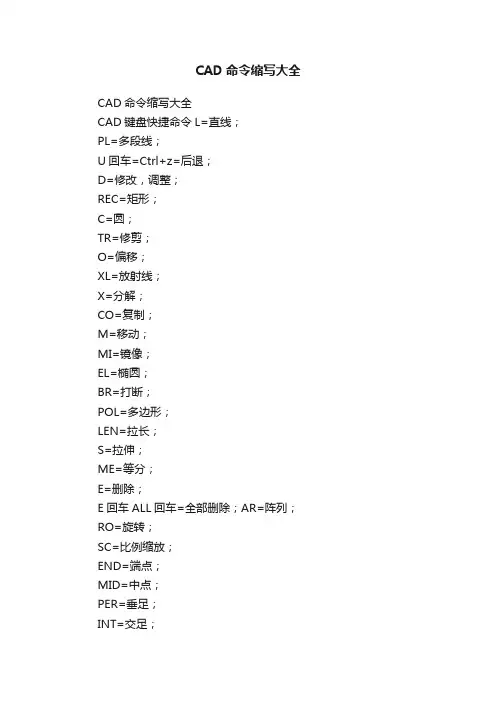 CAD 命令缩写大全

CAD 命令缩写大全
CAD 键盘快捷命令 L=直线；
PL=多段线；
U 回车=Ctrl+z=后退；
D=修改，调整；
REC=矩形；
C=圆；
TR=修剪；
O=偏移；
XL=放射线；
X=分解；
CO=复制；
M=移动；
MI=镜像；
EL=椭圆；
BR=打断；
POL=多边形；
LEN=拉长；
S=拉伸；
ME=等分；
E=删除；
E 回车 ALL 回车=全部删除；AR=阵列；
RO=旋转；
SC=比例缩放；
END=端点；
MID=中点；
PER=垂足；
INT=交足；